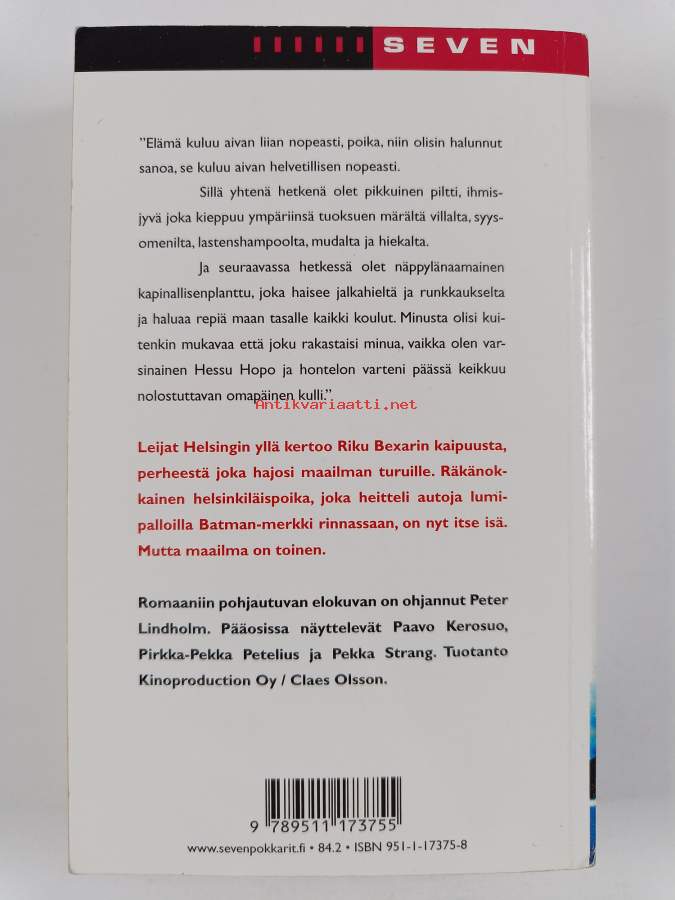 SEVEN

"Elämä kuluu aivan liian nopeasti, poika, niin olisin halunnut sanoa, se kuluu aivan helvetillisen nopeasti.

Sillä yhtenä hetkenä olet pikkuinen piltti, ihmisjyvä joka kieppuu ympäriinsä tuoksuen märältä villalta, syysomenilta, lastenshampoolta, mudalta ja hiekalta.

Ja seuraavassa hetkessä olet näppylänaamainen kapinallisenplanttu, joka haisee jalkahieltä ja runkkaukselta ja haluaa repiä maan tasalle kaikki koulut. Minusta olisi kuitenkin mukavaa että joku rakastaisi minua, vaikka olen varsinainen Hessu Hopo ja hontelon varteni päässä keikkuu nolostuttavan omapäinen kulli."

Leijat Helsingin yllä kertoo Riku Bexarin kaipuusta, perheestä joka hajosi maailman turuille. Räkänokkainen helsinkiläispoika, joka heitteli autoja lumipalloilla Batman-merkki rinnassaan, on nyt itse isä. Mutta maailma on toinen.

Romaaniin pohjautuvan elokuvan on ohjannut Peter Lindholm. Pääosissa näyttelevät Paavo Kerosuo, Pirkka-Pekka Petelius ja Pekka Strang. Tuotanto Kinoproduction Oy / Claes Olsson.

9 789511 173755

www.sevenpokkarit.fi • 84.2 • ISBN 951-1-17375-8

Antikvariaatti.net